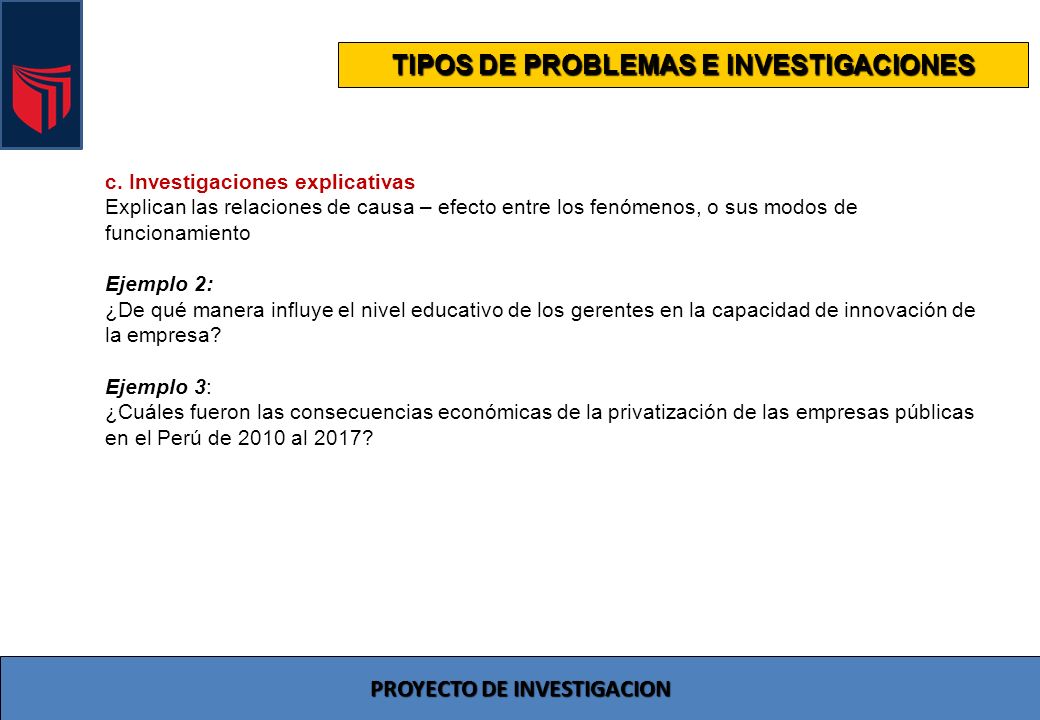 TIPOS DE PROBLEMAS E INVESTIGACIONES

c. Investigaciones explicativas
Explican las relaciones de causa – efecto entre los fenómenos, o sus modos de funcionamiento

Ejemplo 2:
¿De qué manera influye el nivel educativo de los gerentes en la capacidad de innovación de la empresa?

Ejemplo 3:
¿Cuáles fueron las consecuencias económicas de la privatización de las empresas públicas en el Perú de 2010 al 2017?

PROYECTO DE INVESTIGACION